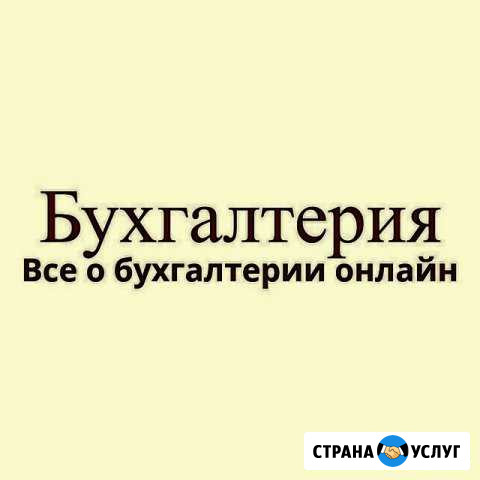 Бухгалтерия
Все о бухгалтерии онлайн

СТРАНА УСЛУГ